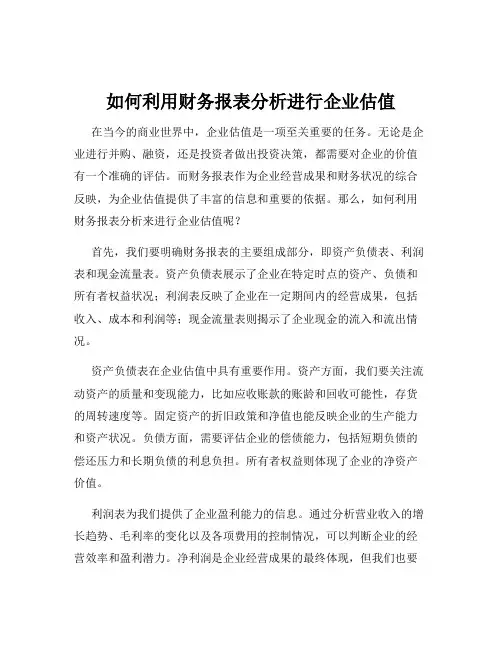 如何利用财务报表分析进行企业估值

在当今的商业世界中，企业估值是一项至关重要的任务。无论是企业进行并购、融资，还是投资者做出投资决策，都需要对企业的价值有一个准确的评估。而财务报表作为企业经营成果和财务状况的综合反映，为企业估值提供了丰富的信息和重要的依据。那么，如何利用财务报表分析来进行企业估值呢？

首先，我们要明确财务报表的主要组成部分，即资产负债表、利润表和现金流量表。资产负债表展示了企业在特定时点的资产、负债和所有者权益状况；利润表反映了企业在一定期间内的经营成果，包括收入、成本和利润等；现金流量表则揭示了企业现金的流入和流出情况。

资产负债表在企业估值中具有重要作用。资产方面，我们要关注流动资产的质量和变现能力，比如应收账款的账龄和回收可能性，存货的周转速度等。固定资产的折旧政策和净值也能反映企业的生产能力和资产状况。负债方面，需要评估企业的偿债能力，包括短期负债的偿还压力和长期负债的利息负担。所有者权益则体现了企业的净资产价值。

利润表为我们提供了企业盈利能力的信息。通过分析营业收入的增长趋势、毛利率的变化以及各项费用的控制情况，可以判断企业的经营效率和盈利潜力。净利润是企业经营成果的最终体现，但我们也要